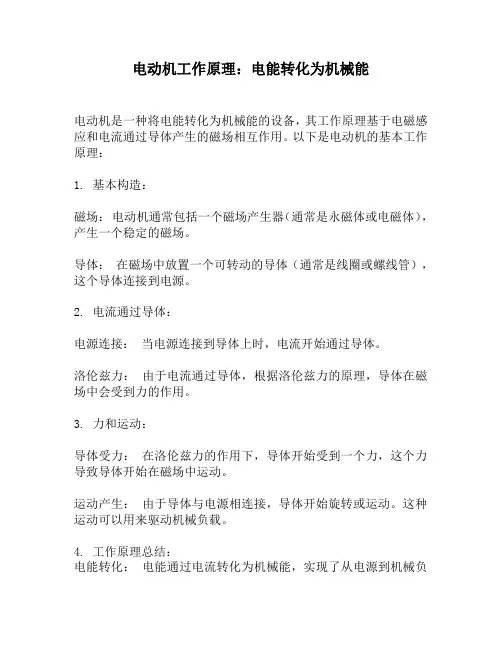 电动机工作原理：电能转化为机械能

电动机是一种将电能转化为机械能的设备，其工作原理基于电磁感应和电流通过导体产生的磁场相互作用。以下是电动机的基本工作原理：

1. 基本构造：

磁场：电动机通常包括一个磁场产生器（通常是永磁体或电磁体），产生一个稳定的磁场。

导体： 在磁场中放置一个可转动的导体（通常是线圈或螺线管），这个导体连接到电源。

2. 电流通过导体：

电源连接： 当电源连接到导体上时，电流开始通过导体。

洛伦兹力： 由于电流通过导体，根据洛伦兹力的原理，导体在磁场中会受到力的作用。

3. 力和运动：

导体受力： 在洛伦兹力的作用下，导体开始受到一个力，这个力导致导体开始在磁场中运动。

运动产生： 由于导体与电源相连接，导体开始旋转或运动。这种运动可以用来驱动机械负载。

4. 工作原理总结：
电能转化： 电能通过电流转化为机械能，实现了从电源到机械负